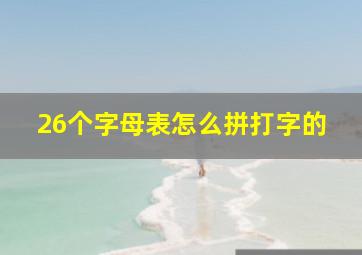 26个字母表怎么拼打字的